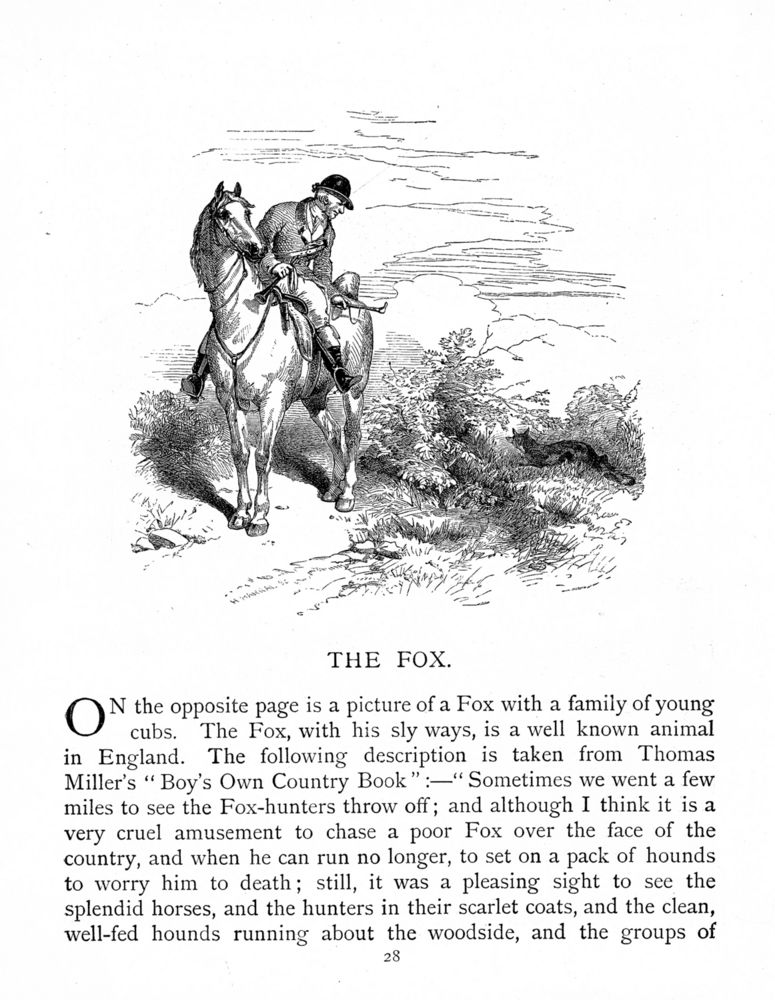 THE FOX.

ON the opposite page is a picture of a Fox with a family of young cubs. The Fox, with his sly ways, is a well known animal in England. The following description is taken from Thomas Miller's "Boy's Own Country Book":—"Sometimes we went a few miles to see the Fox-hunters throw off; and although I think it is a very cruel amusement to chase a poor Fox over the face of the country, and when he can run no longer, to set on a pack of hounds to worry him to death; still, it was a pleasing sight to see the splendid horses, and the hunters in their scarlet coats, and the clean, well-fed hounds running about the woodside, and the groups of

28